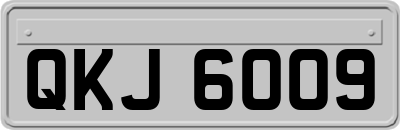 QKJ 6009